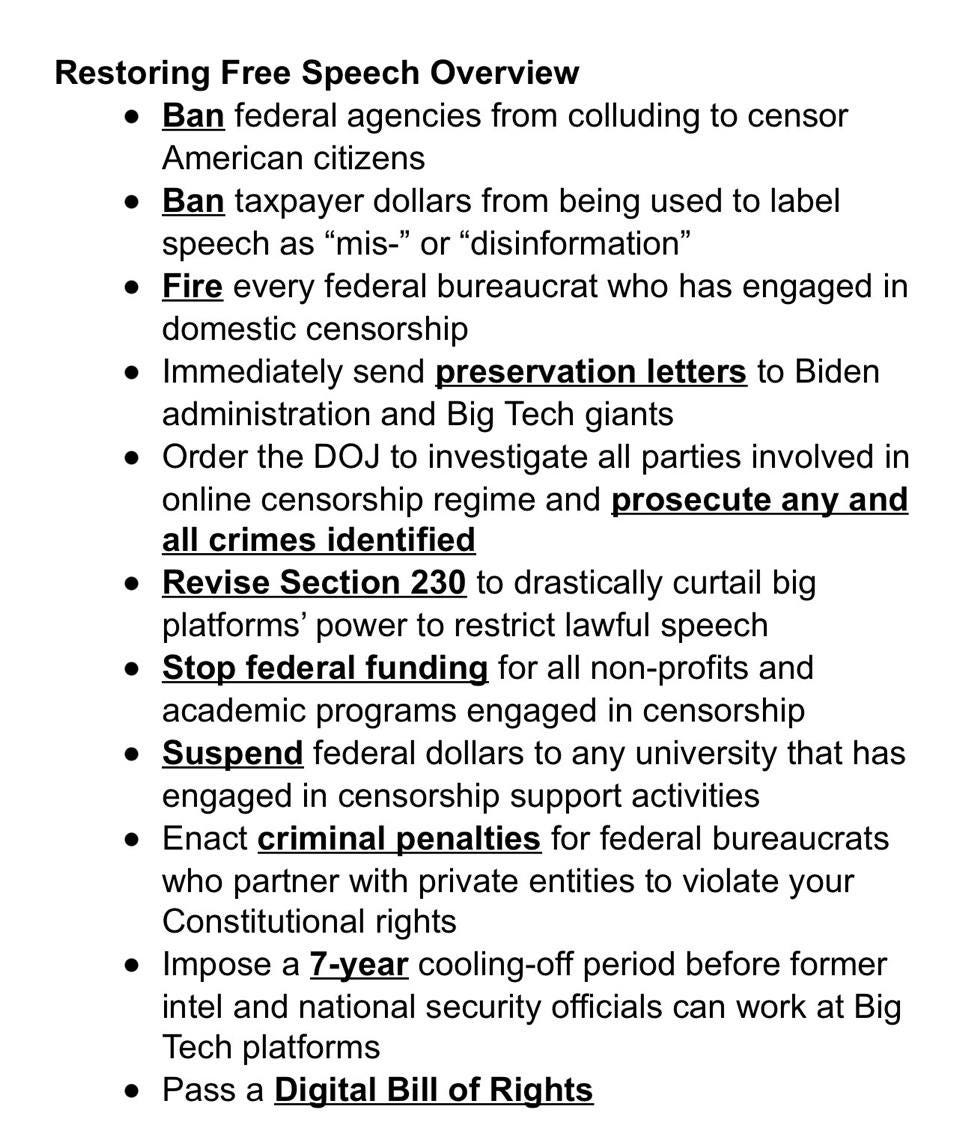 Restoring Free Speech Overview

- Ban federal agencies from colluding to censor American citizens
- Ban taxpayer dollars from being used to label speech as “mis-” or “disinformation”
- Fire every federal bureaucrat who has engaged in domestic censorship
- Immediately send preservation letters to Biden administration and Big Tech giants
- Order the DOJ to investigate all parties involved in online censorship regime and prosecute any and all crimes identified
- Revise Section 230 to drastically curtail big platforms’ power to restrict lawful speech
- Stop federal funding for all non-profits and academic programs engaged in censorship
- Suspend federal dollars to any university that has engaged in censorship support activities
- Enact criminal penalties for federal bureaucrats who partner with private entities to violate your Constitutional rights
- Impose a 7-year cooling-off period before former intel and national security officials can work at Big Tech platforms
- Pass a Digital Bill of Rights